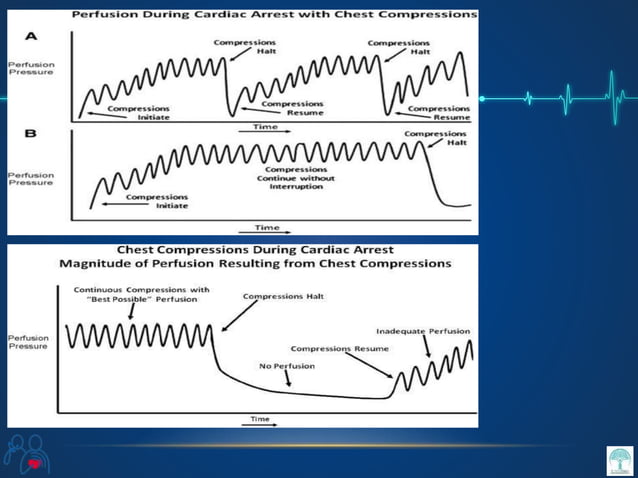 Perfusion During Cardiac Arrest with Chest Compressions

A

Perfusion Pressure

Compressions Halt

Compressions Halt

Compressions Initiate

Compressions Resume

Compressions Resume

Time

B

Perfusion Pressure

Compressions Halt

Compressions Continue without Interruption

Compressions Initiate

Time

Chest Compressions During Cardiac Arrest
Magnitude of Perfusion Resulting from Chest Compressions

Continuous Compressions with "Best Possible" Perfusion

Compressions Halt

Perfusion Pressure

Inadequate Perfusion

Compressions Resume

No Perfusion

Time